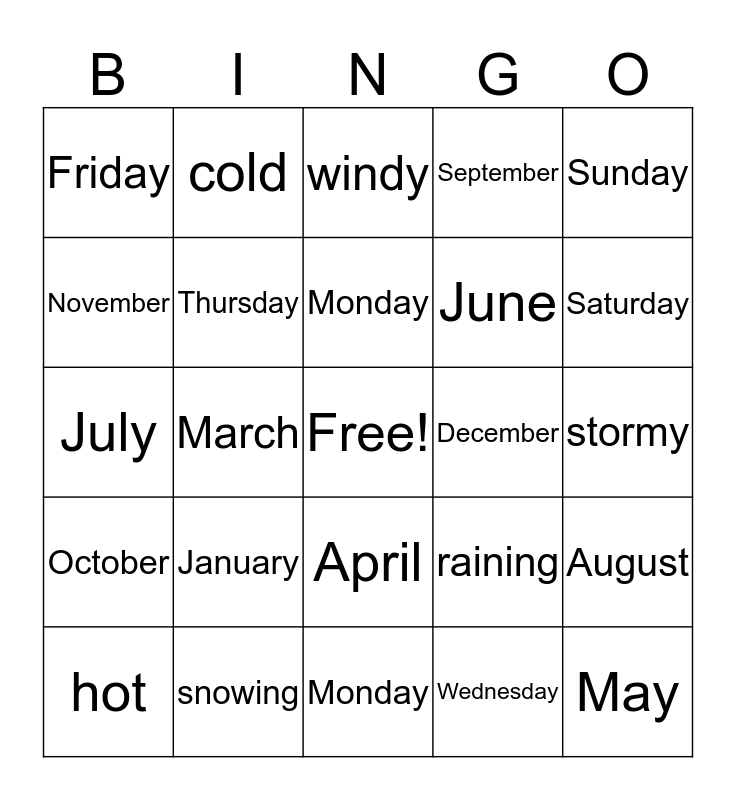 | B | I | N | G | O |
|---|---|---|---|---|
| Friday | cold | windy | September | Sunday |
| November | Thursday | Monday | June | Saturday |
| July | March | Free! | December | stormy |
| October | January | April | raining | August |
| hot | snowing | Monday | Wednesday | May |